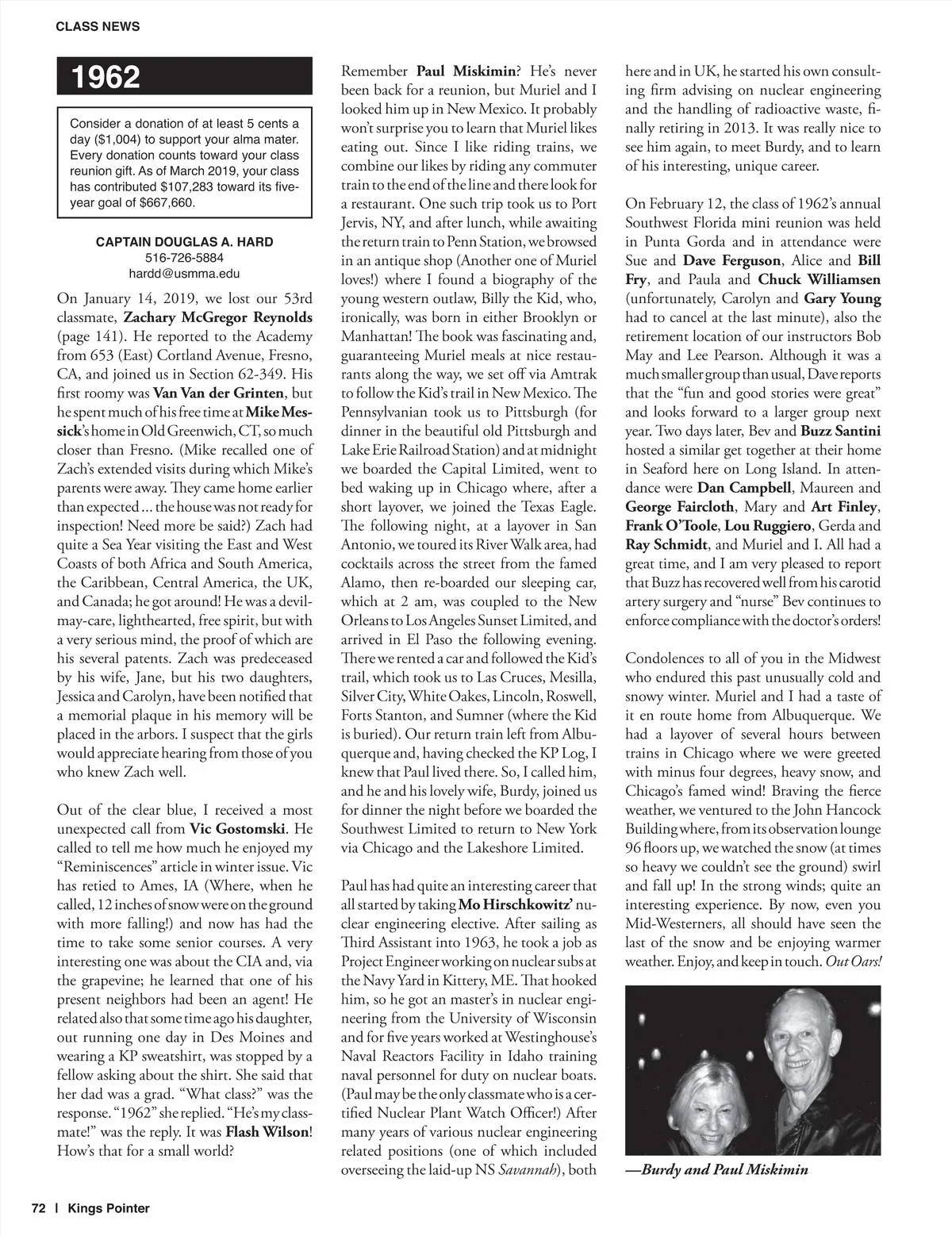 CLASS NEWS

1962

Consider a donation of at least 5 cents a day ($1,004) to support your alma mater. Every donation counts toward your class reunion gift. As of March 2019, your class has contributed $107,283 toward its five-year goal of $667,660.

CAPTAIN DOUGLAS A. HARD
516-726-5884
hardd@usmma.edu

On January 14, 2019, we lost our 53rd classmate, Zachary McGregor Reynolds (page 141). He reported to the Academy from 653 (East) Cortland Avenue, Fresno, CA, and joined us in Section 62-349. His first roomy was Van Van der Grinten, but he spent much of his free time at Mike Messick's home in Old Greenwich, CT, so much closer than Fresno. (Mike recalled one of Zach's extended visits during which Mike's parents were away. They came home earlier than expected ... the house was not ready for inspection! Need more be said?) Zach had quite a Sea Year visiting the East and West Coasts of both Africa and South America, the Caribbean, Central America, the UK, and Canada; he got around! He was a devil-may-care, lighthearted, free spirit, but with a very serious mind, the proof of which are his several patents. Zach was predeceased by his wife, Jane, but his two daughters, Jessica and Carolyn, have been notified that a memorial plaque in his memory will be placed in the arbors. I suspect that the girls would appreciate hearing from those of you who knew Zach well.

Out of the clear blue, I received a most unexpected call from Vic Gostomski. He called to tell me how much he enjoyed my "Reminiscences" article in winter issue. Vic has retied to Ames, IA (Where, when he called, 12 inches of snow were on the ground with more falling!) and now has had the time to take some senior courses. A very interesting one was about the CIA and, via the grapevine; he learned that one of his present neighbors had been an agent! He related also that some time ago his daughter, out running one day in Des Moines and wearing a KP sweatshirt, was stopped by a fellow asking about the shirt. She said that her dad was a grad. "What class?" was the response. "1962" she replied. "He's my classmate!" was the reply. It was Flash Wilson! How's that for a small world?

Remember Paul Miskimin? He's never been back for a reunion, but Muriel and I looked him up in New Mexico. It probably won't surprise you to learn that Muriel likes eating out. Since I like riding trains, we combine our likes by riding any commuter train to the end of the line and there look for a restaurant. One such trip took us to Port Jervis, NY, and after lunch, while awaiting the return train to Penn Station, we browsed in an antique shop (Another one of Muriel loves!) where I found a biography of the young western outlaw, Billy the Kid, who, ironically, was born in either Brooklyn or Manhattan! The book was fascinating and, guaranteeing Muriel meals at nice restaurants along the way, we set off via Amtrak to follow the Kid's trail in New Mexico. The Pennsylvanian took us to Pittsburgh (for dinner in the beautiful old Pittsburgh and Lake Erie Railroad Station) and at midnight we boarded the Capital Limited, went to bed waking up in Chicago where, after a short layover, we joined the Texas Eagle. The following night, at a layover in San Antonio, we toured its River Walk area, had cocktails across the street from the famed Alamo, then re-boarded our sleeping car, which at 2 am, was coupled to the New Orleans to Los Angeles Sunset Limited, and arrived in El Paso the following evening. There we rented a car and followed the Kid's trail, which took us to Las Cruces, Mesilla, Silver City, White Oakes, Lincoln, Roswell, Forts Stanton, and Sumner (where the Kid is buried). Our return train left from Albuquerque and, having checked the KP Log, I knew that Paul lived there. So, I called him, and he and his lovely wife, Burdy, joined us for dinner the night before we boarded the Southwest Limited to return to New York via Chicago and the Lakeshore Limited.

Paul has had quite an interesting career that all started by taking Mo Hirschkowitz' nuclear engineering elective. After sailing as Third Assistant into 1963, he took a job as Project Engineer working on nuclear subs at the Navy Yard in Kittery, ME. That hooked him, so he got an master's in nuclear engineering from the University of Wisconsin and for five years worked at Westinghouse's Naval Reactors Facility in Idaho training naval personnel for duty on nuclear boats. (Paul may be the only classmate who is a certified Nuclear Plant Watch Officer!) After many years of various nuclear engineering related positions (one of which included overseeing the laid-up NS Savannah), both here and in UK, he started his own consulting firm advising on nuclear engineering and the handling of radioactive waste, finally retiring in 2013. It was really nice to see him again, to meet Burdy, and to learn of his interesting, unique career.

On February 12, the class of 1962's annual Southwest Florida mini reunion was held in Punta Gorda and in attendance were Sue and Dave Ferguson, Alice and Bill Fry, and Paula and Chuck Williamsen (unfortunately, Carolyn and Gary Young had to cancel at the last minute), also the retirement location of our instructors Bob May and Lee Pearson. Although it was a much smaller group than usual, Dave reports that the "fun and good stories were great" and looks forward to a larger group next year. Two days later, Bev and Buzz Santini hosted a similar get together at their home in Seaford here on Long Island. In attendance were Dan Campbell, Maureen and George Faircloth, Mary and Art Finley, Frank O'Toole, Lou Ruggiero, Gerda and Ray Schmidt, and Muriel and I. All had a great time, and I am very pleased to report that Buzz has recovered well from his carotid artery surgery and "nurse" Bev continues to enforce compliance with the doctor's orders!

Condolences to all of you in the Midwest who endured this past unusually cold and snowy winter. Muriel and I had a taste of it en route home from Albuquerque. We had a layover of several hours between trains in Chicago where we were greeted with minus four degrees, heavy snow, and Chicago's famed wind! Braving the fierce weather, we ventured to the John Hancock Building where, from its observation lounge 96 floors up, we watched the snow (at times so heavy we couldn't see the ground) swirl and fall up! In the strong winds; quite an interesting experience. By now, even you Mid-Westerners, all should have seen the last of the snow and be enjoying warmer weather. Enjoy, and keep in touch. Out Oars!

—Burdy and Paul Miskimin

72 | Kings Pointer